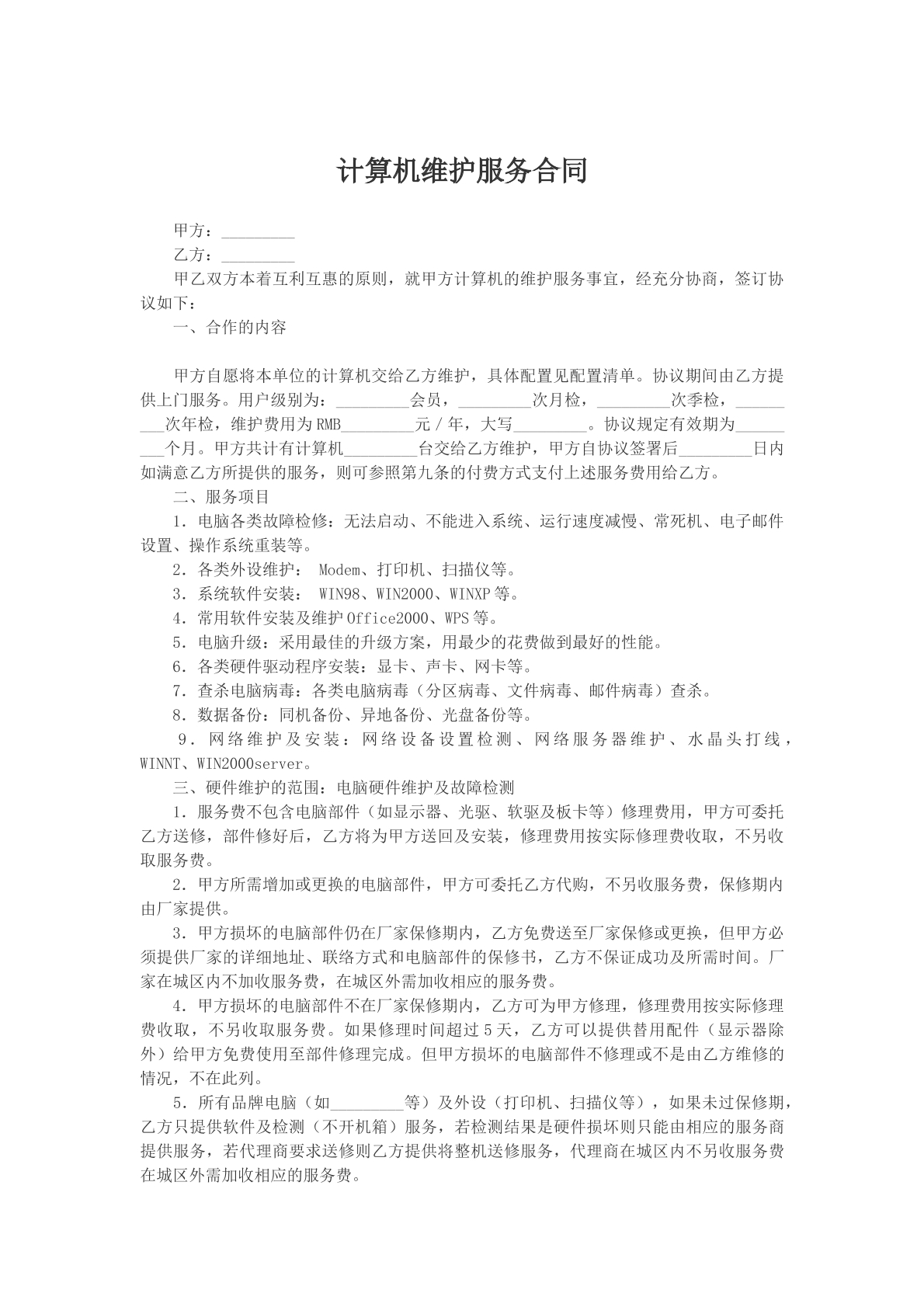 计算机维护服务合同

甲方：_________

乙方：_________

甲乙双方本着互利互惠的原则，就甲方计算机的维护服务事宜，经充分协商，签订协议如下：

一、合作的内容

甲方自愿将本单位的计算机交给乙方维护，具体配置见配置清单。协议期间由乙方提供上门服务。用户级别为：_________会员，_________次月检，_________次季检，_________次年检，维护费用为RMB_________元／年，大写_________。协议规定有效期为_________个月。甲方共计有计算机_________台交给乙方维护，甲方自协议签署后_________日内如满意乙方所提供的服务，则可参照第九条的付费方式支付上述服务费用给乙方。

二、服务项目

1．电脑各类故障检修：无法启动、不能进入系统、运行速度减慢、常死机、电子邮件设置、操作系统重装等。

2．各类外设维护： Modem、打印机、扫描仪等。

3．系统软件安装： WIN98、WIN2000、WINXP等。

4．常用软件安装及维护Office2000、WPS等。

5．电脑升级：采用最佳的升级方案，用最少的花费做到最好的性能。

6．各类硬件驱动程序安装：显卡、声卡、网卡等。

7．查杀电脑病毒：各类电脑病毒（分区病毒、文件病毒、邮件病毒）查杀。

8．数据备份：同机备份、异地备份、光盘备份等。

9．网络维护及安装：网络设备设置检测、网络服务器维护、水晶头打线，WINNT、WIN2000server。

三、硬件维护的范围：电脑硬件维护及故障检测

1．服务费不包含电脑部件（如显示器、光驱、软驱及板卡等）修理费用，甲方可委托乙方送修，部件修好后，乙方将为甲方送回及安装，修理费用按实际修理费收取，不另收取服务费。

2．甲方所需增加或更换的电脑部件，甲方可委托乙方代购，不另收服务费，保修期内由厂家提供。

3．甲方损坏的电脑部件仍在厂家保修期内，乙方免费送至厂家保修或更换，但甲方必须提供厂家的详细地址、联络方式和电脑部件的保修书，乙方不保证成功及所需时间。厂家在城区内不加收服务费，在城区外需加收相应的服务费。

4．甲方损坏的电脑部件不在厂家保修期内，乙方可为甲方修理，修理费用按实际修理费收取，不另收取服务费。如果修理时间超过5天，乙方可以提供替用配件（显示器除外）给甲方免费使用至部件修理完成。但甲方损坏的电脑部件不修理或不是由乙方维修的情况，不在此列。

5．所有品牌电脑（如_________等）及外设（打印机、扫描仪等），如果未过保修期，乙方只提供软件及检测（不开机箱）服务，若检测结果是硬件损坏则只能由相应的服务商提供服务，若代理商要求送修则乙方提供将整机送修服务，代理商在城区内不另收服务费在城区外需加收相应的服务费。